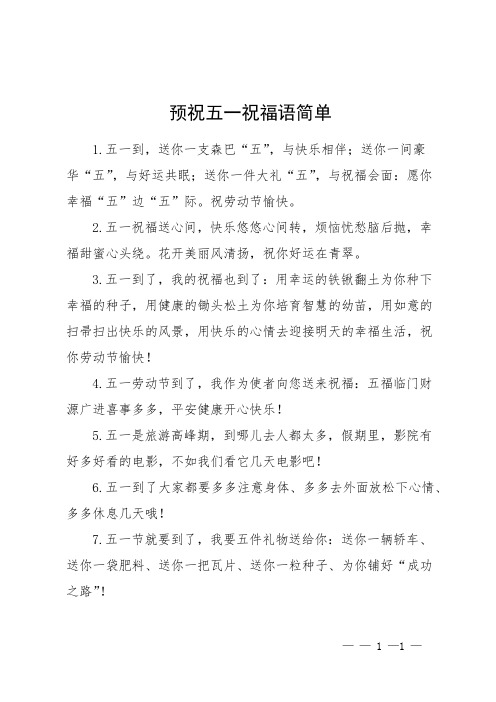 预祝五一祝福语简单

1.五一到，送你一支森巴“五”，与快乐相伴；送你一间豪华“五”，与好运共眠；送你一件大礼“五”，与祝福会面：愿你幸福“五”边“五”际。祝劳动节愉快。

2.五一祝福送心间，快乐悠悠心间转，烦恼忧愁脑后抛，幸福甜蜜心头绕。花开美丽风清扬，祝你好运在青翠。

3.五一到了，我的祝福也到了：用幸运的铁锹翻土为你种下幸福的种子，用健康的锄头松土为你培育智慧的幼苗，用如意的扫帚扫出快乐的风景，用快乐的心情去迎接明天的幸福生活，祝你劳动节愉快！

4.五一劳动节到了，我作为使者向您送来祝福：五福临门财源广进喜事多多，平安健康开心快乐！

5.五一是旅游高峰期，到哪儿去人都太多，假期里，影院有好多好看的电影，不如我们看它几天电影吧！

6.五一到了大家都要多多注意身体、多多去外面放松下心情、多多休息几天哦！

7.五一节就要到了，我要五件礼物送给你：送你一辆轿车、送你一袋肥料、送你一把瓦片、送你一粒种子、为你铺好“成功之路”！

— — 1 —1 —